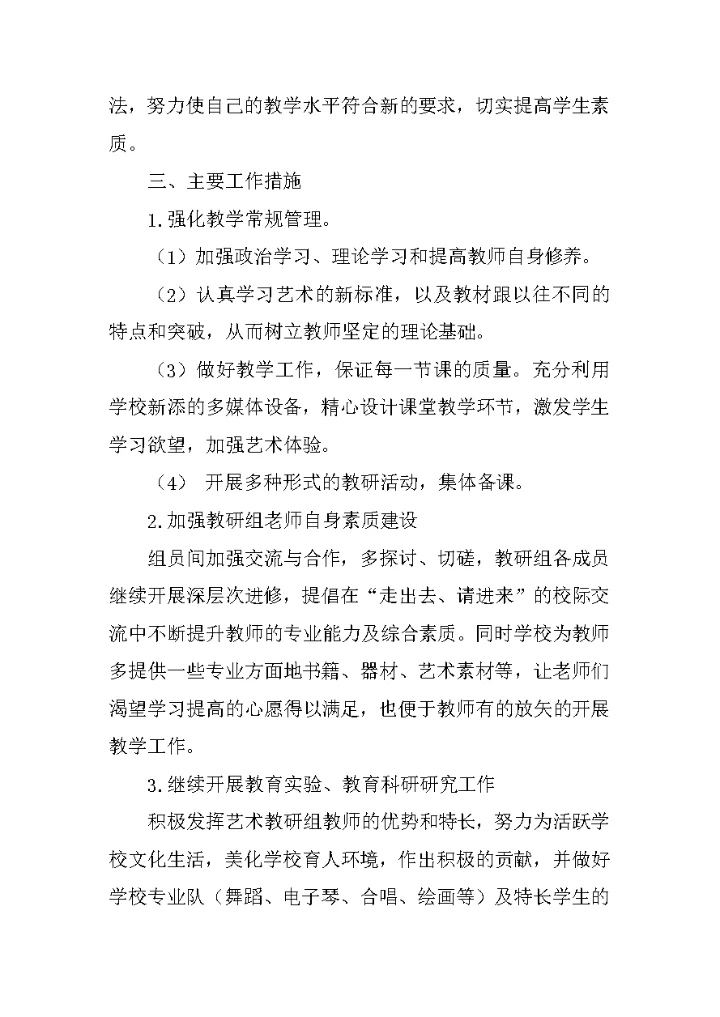 法，努力使自己的教学水平符合新的要求，切实提高学生素质。

三、主要工作措施

1.强化教学常规管理。

（1）加强政治学习、理论学习和提高教师自身修养。

（2）认真学习艺术的新标准，以及教材跟以往不同的特点和突破，从而树立教师坚定的理论基础。

（3）做好教学工作，保证每一节课的质量。充分利用学校新添的多媒体设备，精心设计课堂教学环节，激发学生学习欲望，加强艺术体验。

（4） 开展多种形式的教研活动，集体备课。

2.加强教研组老师自身素质建设

组员间加强交流与合作，多探讨、切磋，教研组各成员继续开展深层次进修，提倡在“走出去、请进来”的校际交流中不断提升教师的专业能力及综合素质。同时学校为教师多提供一些专业方面地书籍、器材、艺术素材等，让老师们渴望学习提高的心愿得以满足，也便于教师有的放矢的开展教学工作。

3.继续开展教育实验、教育科研研究工作

积极发挥艺术教研组教师的优势和特长，努力为活跃学校文化生活，美化学校育人环境，作出积极的贡献，并做好学校专业队（舞蹈、电子琴、合唱、绘画等）及特长学生的